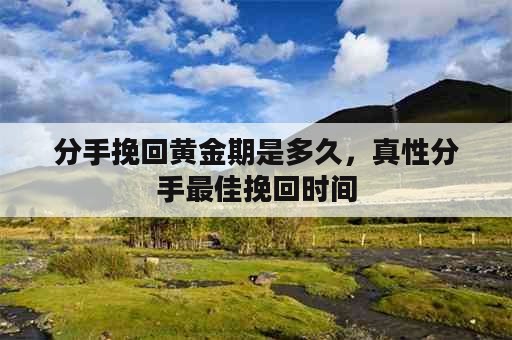 分手挽回黄金期是多久，真性分手最佳挽回时间